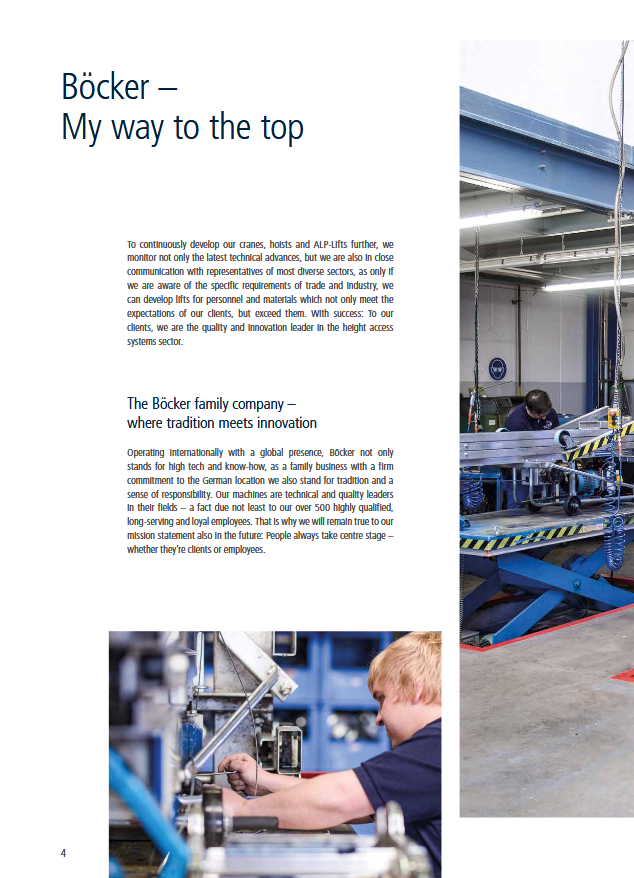 Böcker –
My way to the top

To continuously develop our cranes, hoists and ALP-Lifts further, we monitor not only the latest technical advances, but we are also in close communication with representatives of most diverse sectors, as only if we are aware of the specific requirements of trade and industry, we can develop lifts for personnel and materials which not only meet the expectations of our clients, but exceed them. With success: To our clients, we are the quality and innovation leader in the height access systems sector.

The Böcker family company –
where tradition meets innovation

Operating internationally with a global presence, Böcker not only stands for high tech and know-how, as a family business with a firm commitment to the German location we also stand for tradition and a sense of responsibility. Our machines are technical and quality leaders in their fields – a fact due not least to our over 500 highly qualified, long-serving and loyal employees. That is why we will remain true to our mission statement also in the future: People always take centre stage – whether they're clients or employees.

4